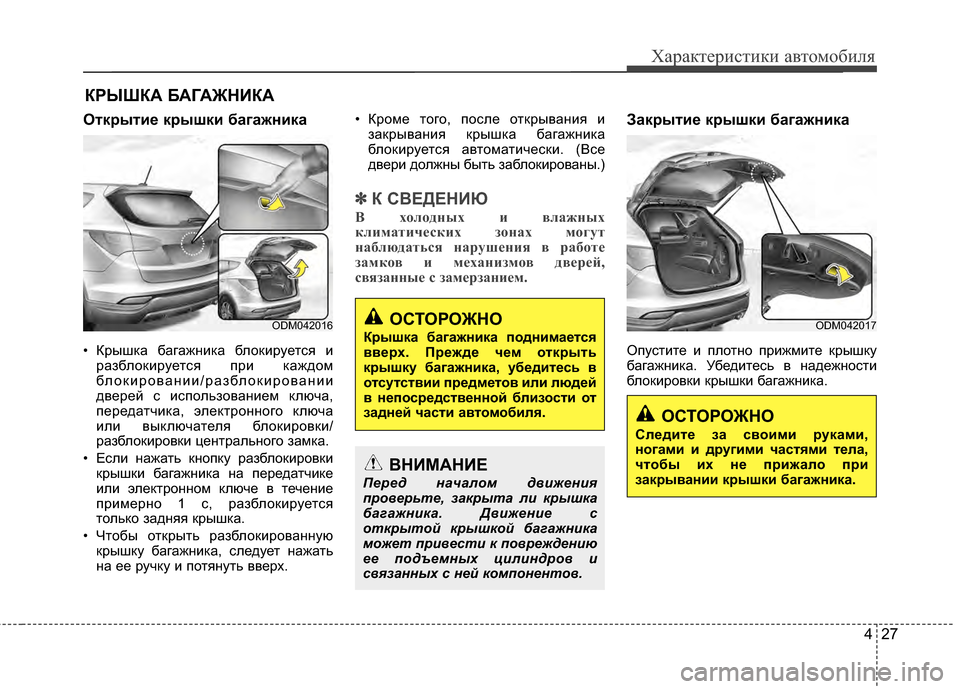 Характеристики автомобиля

КРЫШКА БАГАЖНИКА

Открытие крышки багажника

ODM042016

• Крышка багажника блокируется и разблокируется при каждом блокировании/разблокировании дверей с использованием ключа, передатчика, электронного ключа или выключателя блокировки/разблокировки центрального замка.
• Если нажать кнопку разблокировки крышки багажника на передатчике или электронном ключе в течение примерно 1 с, разблокируется только задняя крышка.
• Чтобы открыть разблокированную крышку багажника, следует нажать на ее ручку и потянуть вверх.

• Кроме того, после открывания и закрывания крышка багажника блокируется автоматически. (Все двери должны быть заблокированы.)

✽ К СВЕДЕНИЮ

В холодных и влажных климатических зонах могут наблюдаться нарушения в работе замков и механизмов дверей, связанные с замерзанием.

ОСТОРОЖНО

Крышка багажника поднимается вверх. Прежде чем открыть крышку багажника, убедитесь в отсутствии предметов или людей в непосредственной близости от задней части автомобиля.

ВНИМАНИЕ

Перед началом движения проверьте, закрыта ли крышка багажника. Движение с открытой крышкой багажника может привести к повреждению ее подъемных цилиндров и связанных с ней компонентов.

Закрытие крышки багажника

ODM042017

Опустите и плотно прижмите крышку багажника. Убедитесь в надежности блокировки крышки багажника.

ОСТОРОЖНО

Следите за своими руками, ногами и другими частями тела, чтобы их не прижало при закрывании крышки багажника.

4 27

carmanualsonline.info